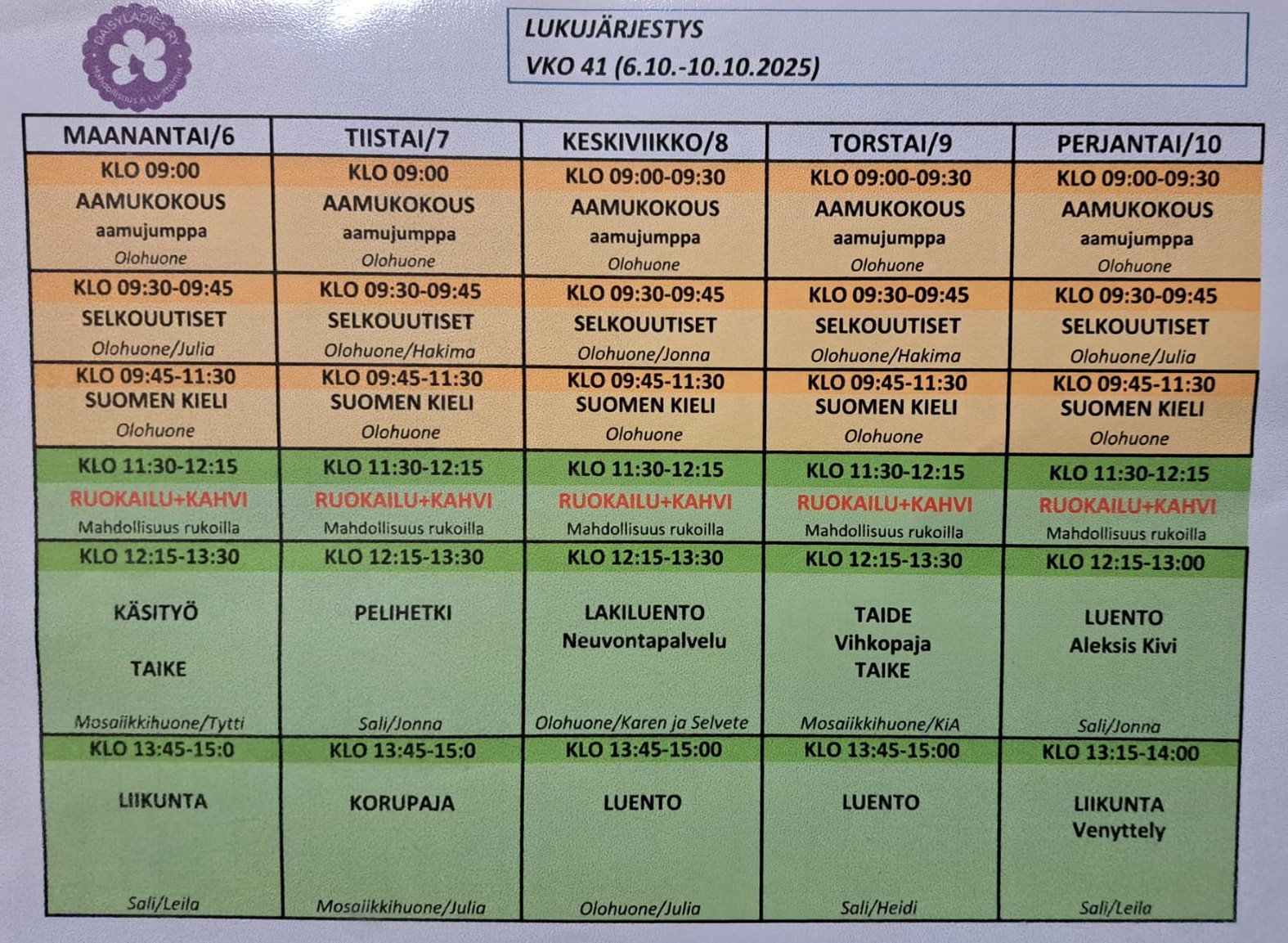 DAISYLADIES RY

LUKUJÄRJESTYS
VKO 41 (6.10.-10.10.2025)

| MAANANTAI/6 | TIISTAI/7 | KESKIVIIKKO/8 | TORSTAI/9 | PERJANTAI/10 |
|---|---|---|---|---|
| KLO 09:00 AAMUKOKOUS aamujumppa Olohuone | KLO 09:00 AAMUKOKOUS aamujumppa Olohuone | KLO 09:00-09:30 AAMUKOKOUS aamujumppa Olohuone | KLO 09:00-09:30 AAMUKOKOUS aamujumppa Olohuone | KLO 09:00-09:30 AAMUKOKOUS aamujumppa Olohuone |
| KLO 09:30-09:45 SELKOUUTISET Olohuone/Julia | KLO 09:30-09:45 SELKOUUTISET Olohuone/Hakima | KLO 09:30-09:45 SELKOUUTISET Olohuone/Jonna | KLO 09:30-09:45 SELKOUUTISET Olohuone/Hakima | KLO 09:30-09:45 SELKOUUTISET Olohuone/Julia |
| KLO 09:45-11:30 SUOMEN KIELI Olohuone | KLO 09:45-11:30 SUOMEN KIELI Olohuone | KLO 09:45-11:30 SUOMEN KIELI Olohuone | KLO 09:45-11:30 SUOMEN KIELI Olohuone | KLO 09:45-11:30 SUOMEN KIELI Olohuone |
| KLO 11:30-12:15 RUOKAILU+KAHVI Mahdollisuus rukoilla | KLO 11:30-12:15 RUOKAILU+KAHVI Mahdollisuus rukoilla | KLO 11:30-12:15 RUOKAILU+KAHVI Mahdollisuus rukoilla | KLO 11:30-12:15 RUOKAILU+KAHVI Mahdollisuus rukoilla | KLO 11:30-12:15 RUOKAILU+KAHVI Mahdollisuus rukoilla |
| KLO 12:15-13:30 KÄSITYÖ TAIKE Mosaiikkihuone/Tytti | KLO 12:15-13:30 PELIHETKI Sali/Jonna | KLO 12:15-13:30 LAKILUENTO Neuvontapalvelu Olohuone/Karen ja Selvete | KLO 12:15-13:30 TAIDE Vihkopaja TAIKE Mosaiikkihuone/KiA | KLO 12:15-13:00 LUENTO Aleksis Kivi Sali/Jonna |
| KLO 13:45-15:0 LIIKUNTA Sali/Leila | KLO 13:45-15:0 KORUPAJA Mosaiikkihuone/Julia | KLO 13:45-15:00 LUENTO Olohuone/Julia | KLO 13:45-15:00 LUENTO Sali/Heidi | KLO 13:15-14:00 LIIKUNTA Venyttely Sali/Leila |